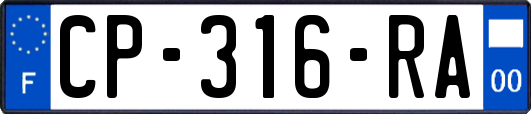 F
CP-316-RA
00